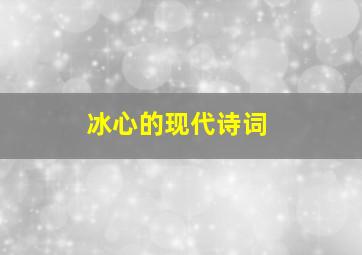 冰心的现代诗词